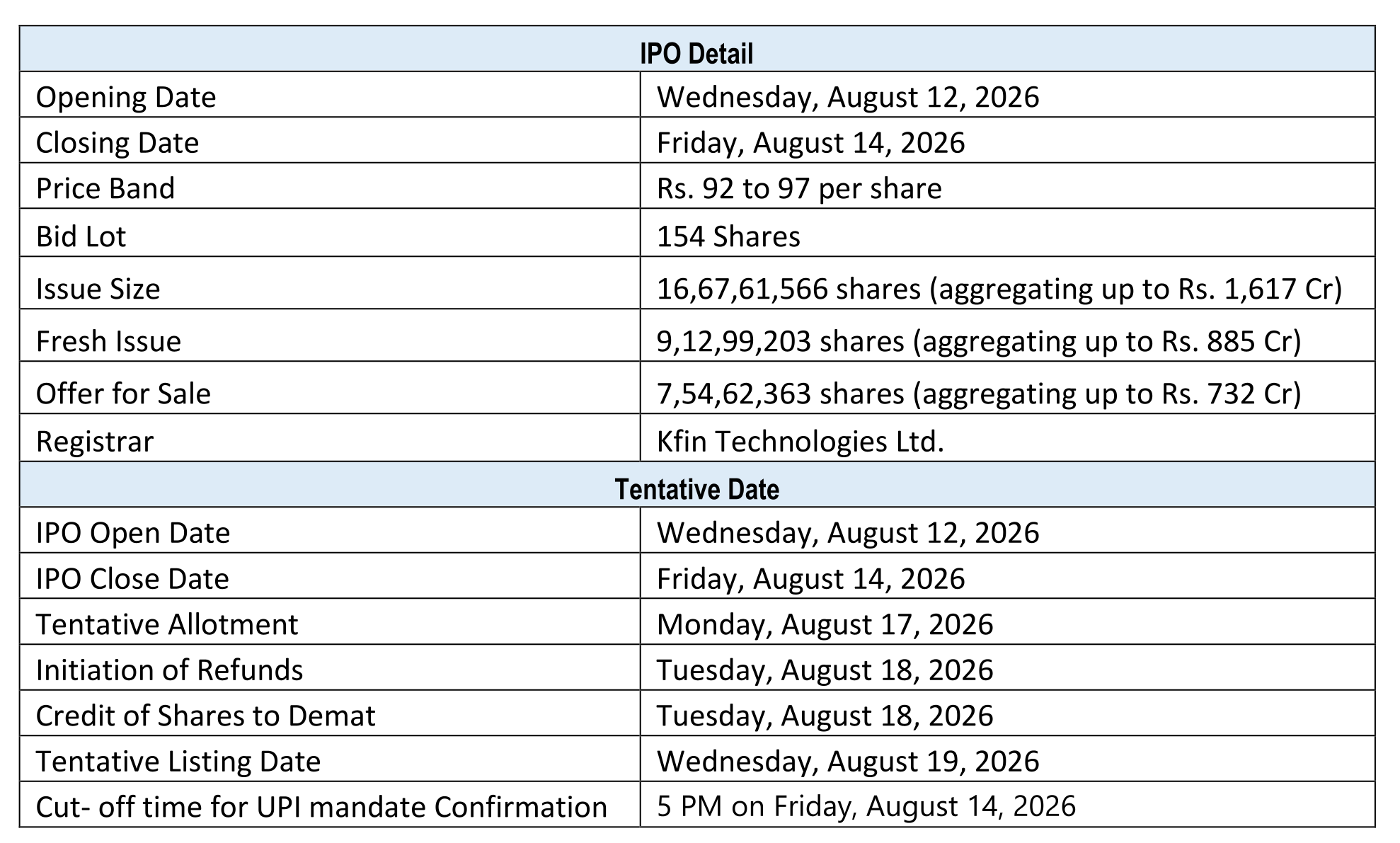 | IPO Detail | |
|---|---|
| Opening Date | Wednesday, August 12, 2026 |
| Closing Date | Friday, August 14, 2026 |
| Price Band | Rs. 92 to 97 per share |
| Bid Lot | 154 Shares |
| Issue Size | 16,67,61,566 shares (aggregating up to Rs. 1,617 Cr) |
| Fresh Issue | 9,12,99,203 shares (aggregating up to Rs. 885 Cr) |
| Offer for Sale | 7,54,62,363 shares (aggregating up to Rs. 732 Cr) |
| Registrar | Kfin Technologies Ltd. |
| Tentative Date | |
| IPO Open Date | Wednesday, August 12, 2026 |
| IPO Close Date | Friday, August 14, 2026 |
| Tentative Allotment | Monday, August 17, 2026 |
| Initiation of Refunds | Tuesday, August 18, 2026 |
| Credit of Shares to Demat | Tuesday, August 18, 2026 |
| Tentative Listing Date | Wednesday, August 19, 2026 |
| Cut- off time for UPI mandate Confirmation | 5 PM on Friday, August 14, 2026 |